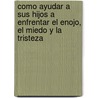 como ayudar a sus hijos a enfrentar el enojo, el miedo y la tristeza